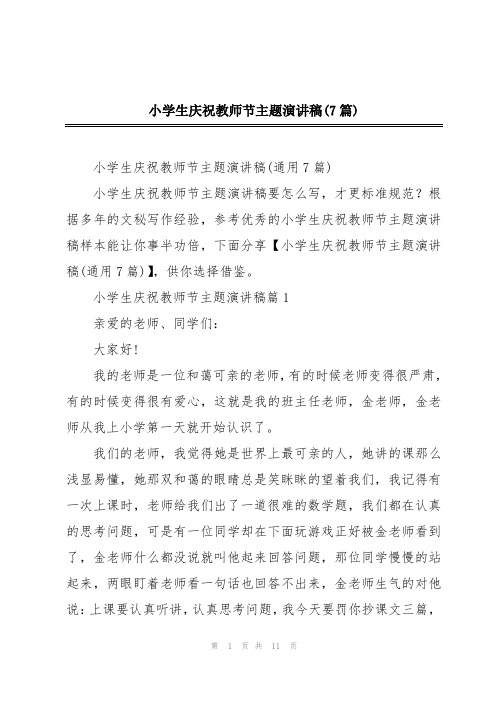 小学生庆祝教师节主题演讲稿(7篇)

小学生庆祝教师节主题演讲稿(通用7篇)

小学生庆祝教师节主题演讲稿要怎么写，才更标准规范？根据多年的文秘写作经验，参考优秀的小学生庆祝教师节主题演讲稿样本能让你事半功倍，下面分享【小学生庆祝教师节主题演讲稿(通用7篇)】，供你选择借鉴。

小学生庆祝教师节主题演讲稿篇1

亲爱的老师、同学们：

大家好！

我的老师是一位和蔼可亲的老师，有的时候老师变得很严肃，有的时候变得很有爱心，这就是我的班主任老师，金老师，金老师从我上小学第一天就开始认识了。

我们的老师，我觉得她是世界上最可亲的人，她讲的课那么浅显易懂，她那双和蔼的眼睛总是笑眯眯的望着我们，我记得有一次上课时，老师给我们出了一道很难的数学题，我们都在认真的思考问题，可是有一位同学却在下面玩游戏正好被金老师看到了，金老师什么都没说就叫他起来回答问题，那位同学慢慢的站起来，两眼盯着老师看一句话也回答不出来，金老师生气的对他说：上课要认真听讲，认真思考问题，我今天要罚你抄课文三篇，

第 1 页 共 11 页